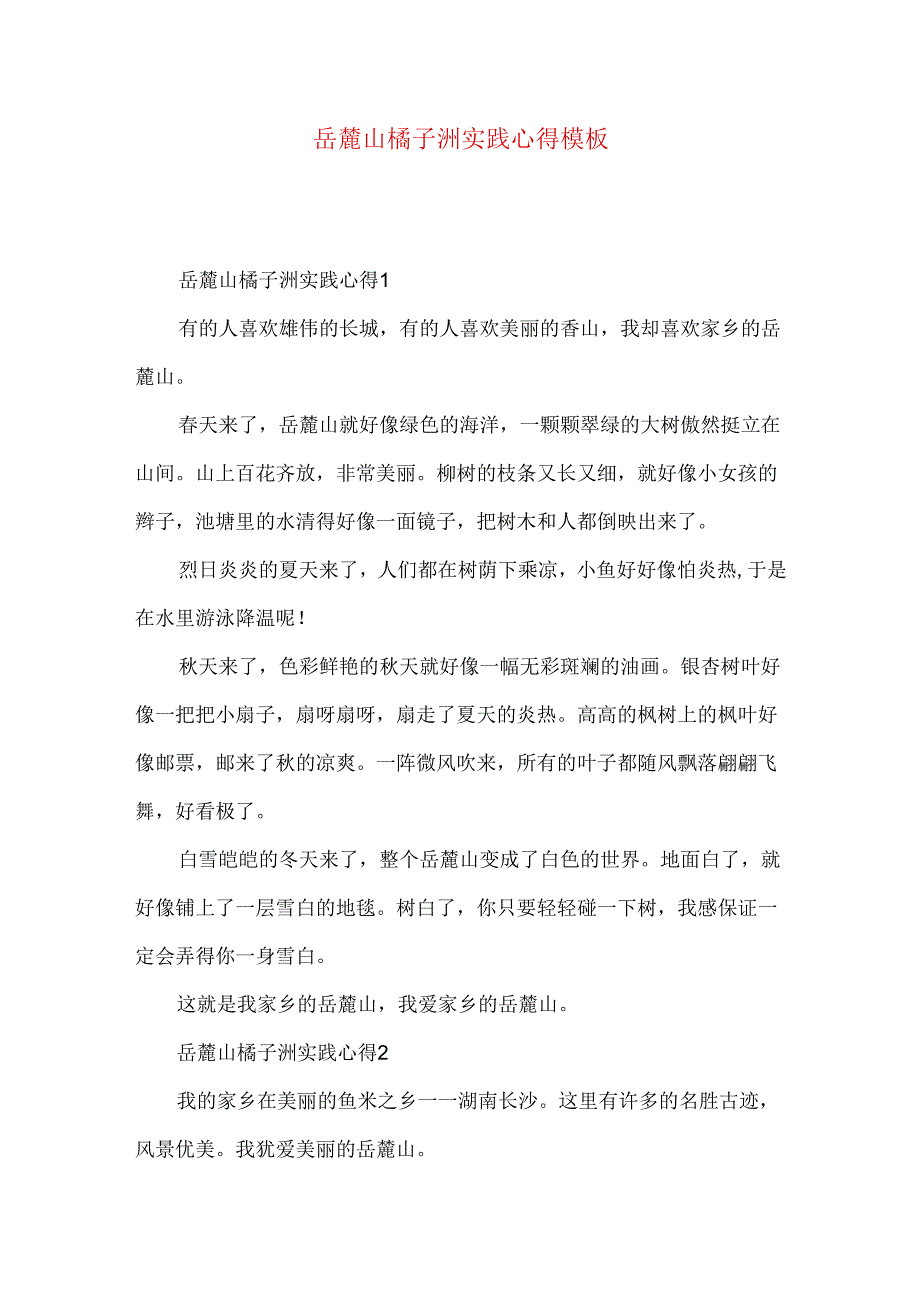 岳麓山橘子洲实践心得模板

岳麓山橘子洲实践心得1

有的人喜欢雄伟的长城，有的人喜欢美丽的香山，我却喜欢家乡的岳麓山。

春天来了，岳麓山就好像绿色的海洋，一颗颗翠绿的大树傲然挺立在山间。山上百花齐放，非常美丽。柳树的枝条又长又细，就好像小女孩的辫子，池塘里的水清得好像一面镜子，把树木和人都倒映出来了。

烈日炎炎的夏天来了，人们都在树荫下乘凉，小鱼好好像怕炎热,于是在水里游泳降温呢!

秋天来了，色彩鲜艳的秋天就好像一幅无彩斑斓的油画。银杏树叶好像一把把小扇子，扇呀扇呀，扇走了夏天的炎热。高高的枫树上的枫叶好像邮票，邮来了秋的凉爽。一阵微风吹来，所有的叶子都随风飘落翩翩飞舞，好看极了。

白雪皑皑的冬天来了，整个岳麓山变成了白色的世界。地面白了，就好像铺上了一层雪白的地毯。树白了，你只要轻轻碰一下树，我感保证一定会弄得你一身雪白。

这就是我家乡的岳麓山，我爱家乡的岳麓山。

岳麓山橘子洲实践心得2

我的家乡在美丽的鱼米之乡一一湖南长沙。这里有许多的名胜古迹，风景优美。我犹爱美丽的岳麓山。